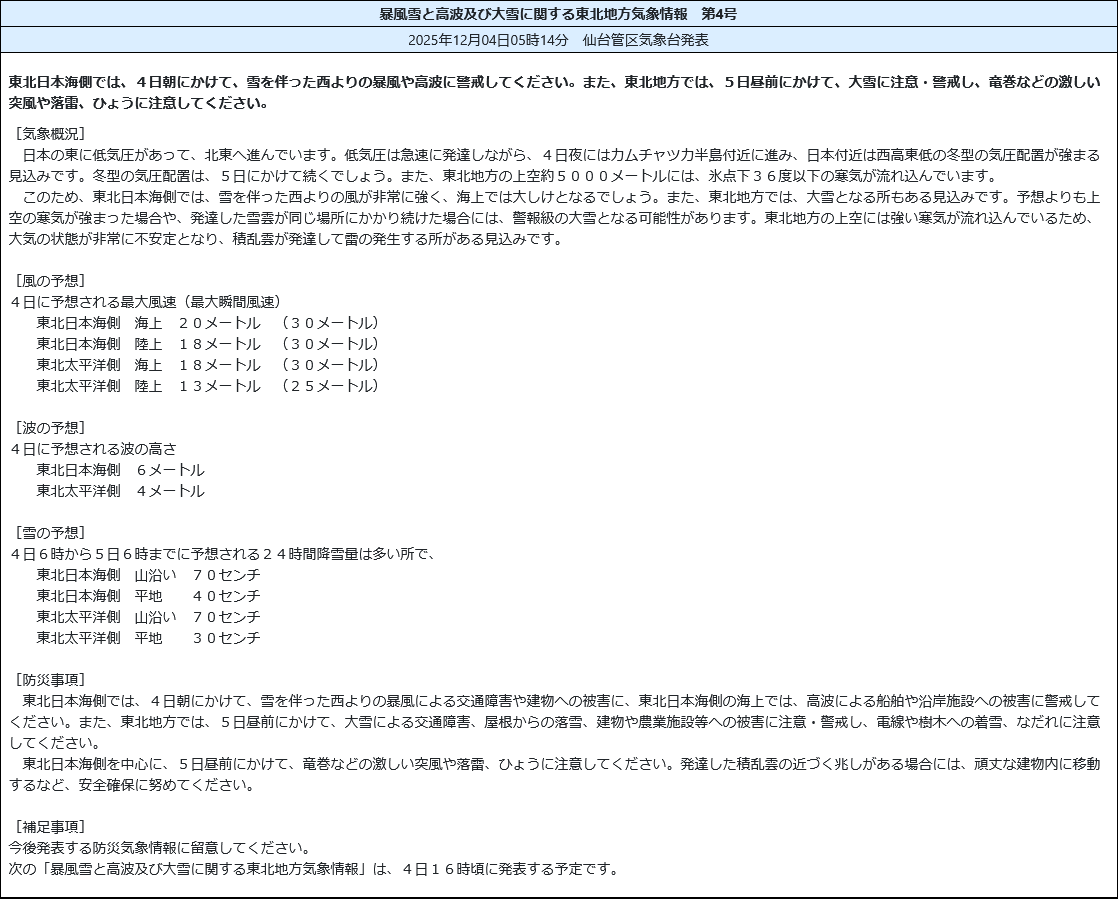 暴風雪と高波及び大雪に関する東北地方気象情報　第4号

2025年12月04日05時14分　仙台管区気象台発表

東北日本海側では、４日朝にかけて、雪を伴った西よりの暴風や高波に警戒してください。また、東北地方では、５日昼前にかけて、大雪に注意・警戒し、竜巻などの激しい突風や落雷、ひょうに注意してください。

［気象概況］
　日本の東に低気圧があって、北東へ進んでいます。低気圧は急速に発達しながら、４日夜にはカムチャツカ半島付近に進み、日本付近は西高東低の冬型の気圧配置が強まる見込みです。冬型の気圧配置は、５日にかけて続くでしょう。また、東北地方の上空約５０００メートルには、氷点下３６度以下の寒気が流れ込んでいます。
　このため、東北日本海側では、雪を伴った西よりの風が非常に強く、海上では大しけとなるでしょう。また、東北地方では、大雪となる所もある見込みです。予想よりも上空の寒気が強まった場合や、発達した雪雲が同じ場所にかかり続けた場合には、警報級の大雪となる可能性があります。東北地方の上空には強い寒気が流れ込んでいるため、大気の状態が非常に不安定となり、積乱雲が発達して雷の発生する所がある見込みです。

［風の予想］
４日に予想される最大風速（最大瞬間風速）
　東北日本海側　海上　２０メートル　（３０メートル）
　東北日本海側　陸上　１８メートル　（３０メートル）
　東北太平洋側　海上　１８メートル　（３０メートル）
　東北太平洋側　陸上　１３メートル　（２５メートル）

［波の予想］
４日に予想される波の高さ
　東北日本海側　６メートル
　東北太平洋側　４メートル

［雪の予想］
４日６時から５日６時までに予想される２４時間降雪量は多い所で、
　東北日本海側　山沿い　７０センチ
　東北日本海側　平地　　４０センチ
　東北太平洋側　山沿い　７０センチ
　東北太平洋側　平地　　３０センチ

［防災事項］
　東北日本海側では、４日朝にかけて、雪を伴った西よりの暴風による交通障害や建物への被害に、東北日本海側の海上では、高波による船舶や沿岸施設への被害に警戒してください。また、東北地方では、５日昼前にかけて、大雪による交通障害、屋根からの落雪、建物や農業施設等への被害に注意・警戒し、電線や樹木への着雪、なだれに注意してください。
　東北日本海側を中心に、５日昼前にかけて、竜巻などの激しい突風や落雷、ひょうに注意してください。発達した積乱雲の近づく兆しがある場合には、頑丈な建物内に移動するなど、安全確保に努めてください。

［補足事項］
今後発表する防災気象情報に留意してください。
次の「暴風雪と高波及び大雪に関する東北地方気象情報」は、４日１６時頃に発表する予定です。